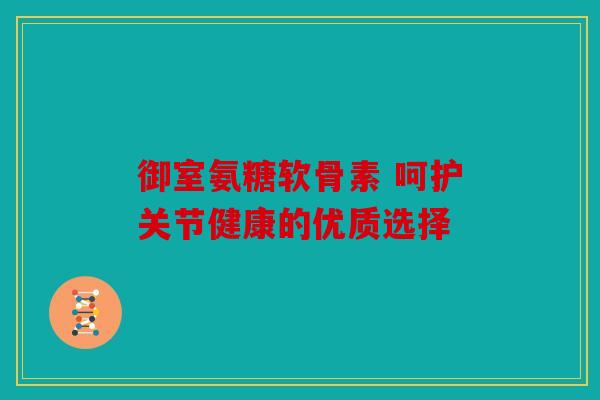 御室氨糖软骨素 呵护关节健康的优质选择